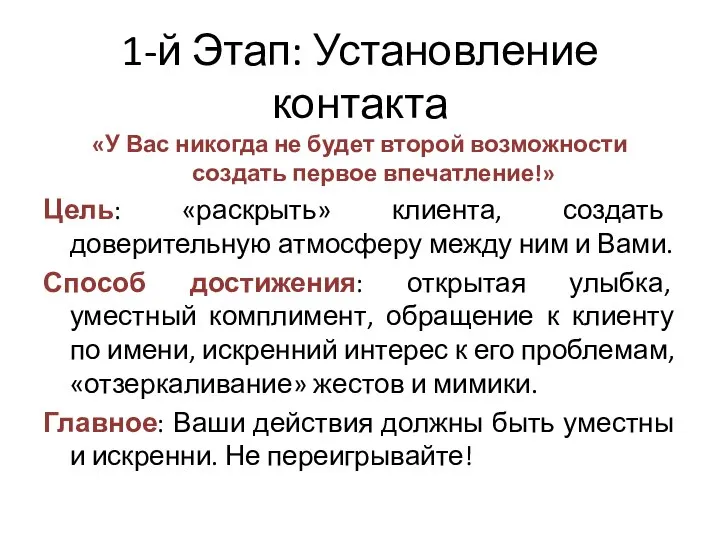 1-й Этап: Установление контакта

«У Вас никогда не будет второй возможности создать первое впечатление!»

Цель: «раскрыть» клиента, создать доверительную атмосферу между ним и Вами.

Способ достижения: открытая улыбка, уместный комплимент, обращение к клиенту по имени, искренний интерес к его проблемам, «отзеркаливание» жестов и мимики.

Главное: Ваши действия должны быть уместны и искренни. Не переигрывайте!